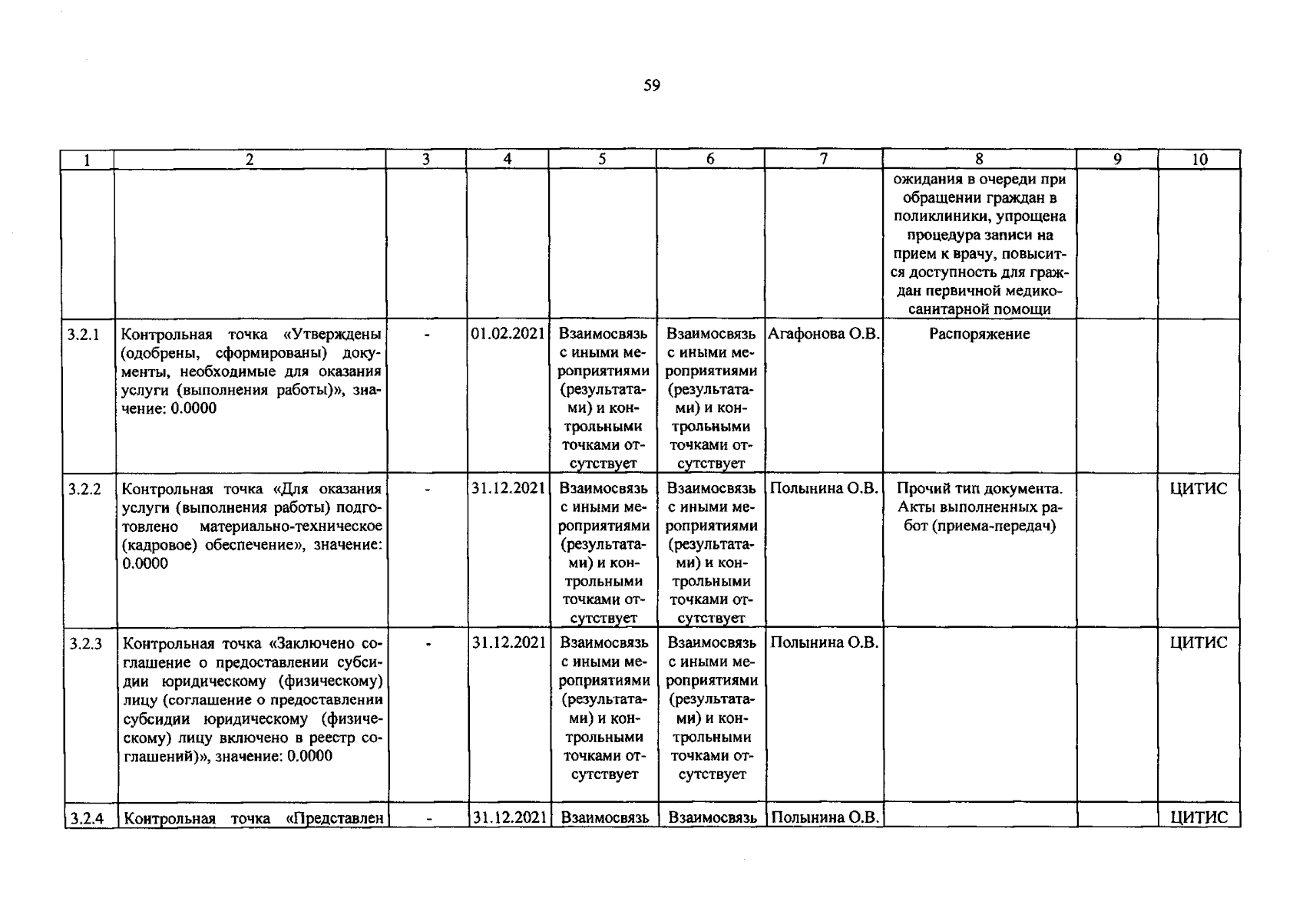 59

| 1 | 2 | 3 | 4 | 5 | 6 | 7 | 8 | 9 | 10 |
|---|---|---|---|---|---|---|---|---|---|
| | | | | | | | ожидания в очереди при обращении граждан в поликлиники, упрощена процедура записи на прием к врачу, повысится доступность для граждан первичной медико-санитарной помощи | | |
| 3.2.1 | Контрольная точка «Утверждены (одобрены, сформированы) документы, необходимые для оказания услуги (выполнения работы)», значение: 0.0000 | - | 01.02.2021 | Взаимосвязь с иными мероприятиями (результатами) и контрольными точками отсутствует | Взаимосвязь с иными мероприятиями (результатами) и контрольными точками отсутствует | Агафонова О.В. | Распоряжение | | |
| 3.2.2 | Контрольная точка «Для оказания услуги (выполнения работы) подготовлено материально-техническое (кадровое) обеспечение», значение: 0.0000 | - | 31.12.2021 | Взаимосвязь с иными мероприятиями (результатами) и контрольными точками отсутствует | Взаимосвязь с иными мероприятиями (результатами) и контрольными точками отсутствует | Полынина О.В. | Прочий тип документа. Акты выполненных работ (приема-передач) | | ЦИТИС |
| 3.2.3 | Контрольная точка «Заключено соглашение о предоставлении субсидии юридическому (физическому) лицу (соглашение о предоставлении субсидии юридическому (физическому) лицу включено в реестр соглашений)», значение: 0.0000 | - | 31.12.2021 | Взаимосвязь с иными мероприятиями (результатами) и контрольными точками отсутствует | Взаимосвязь с иными мероприятиями (результатами) и контрольными точками отсутствует | Полынина О.В. | | | ЦИТИС |
| 3.2.4 | Контрольная точка «Представлен | - | 31.12.2021 | Взаимосвязь | Взаимосвязь | Полынина О.В. | | | ЦИТИС |